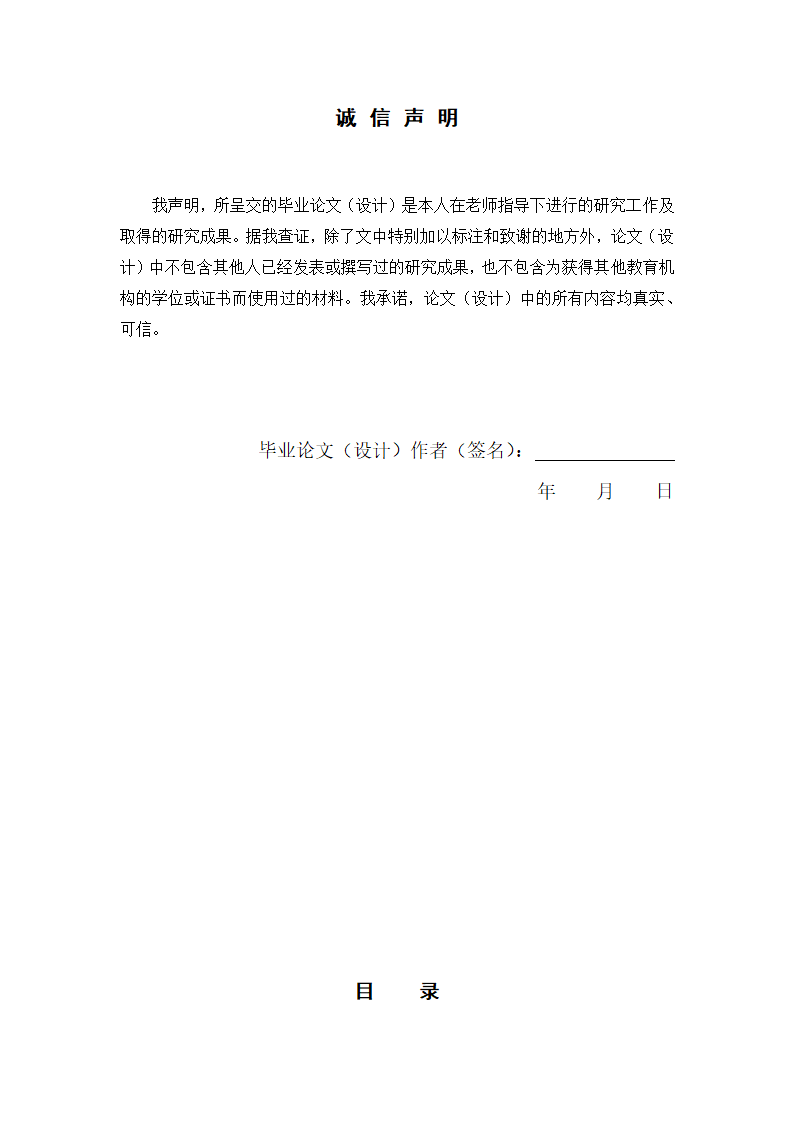 诚 信 声 明

我声明，所呈交的毕业论文（设计）是本人在老师指导下进行的研究工作及取得的研究成果。据我查证，除了文中特别加以标注和致谢的地方外，论文（设计）中不包含其他人已经发表或撰写过的研究成果，也不包含为获得其他教育机构的学位或证书而使用过的材料。我承诺，论文（设计）中的所有内容均真实、可信。

毕业论文（设计）作者（签名）：

年　　月　　日

目　　录